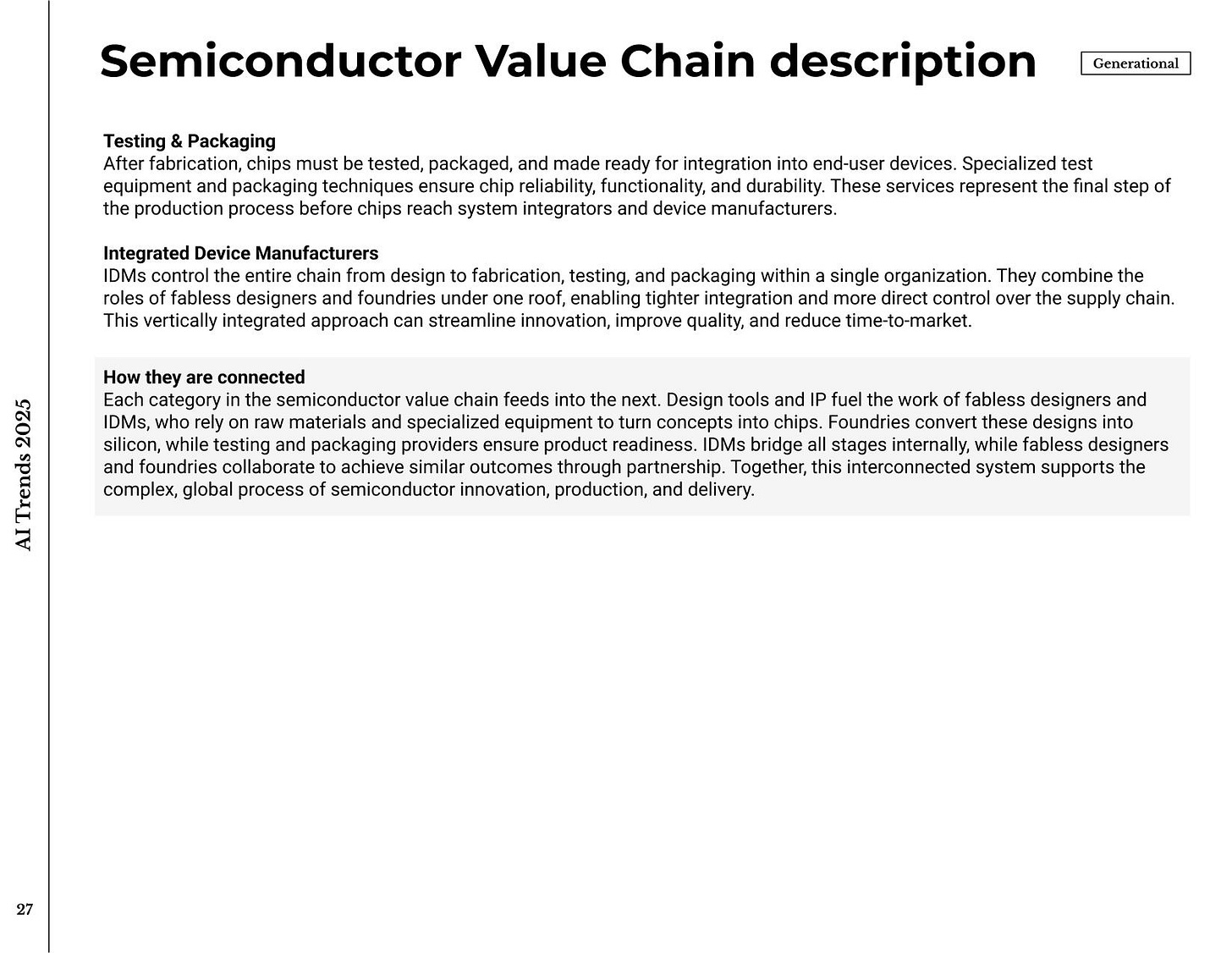 Semiconductor Value Chain description

Generational

Testing & Packaging
After fabrication, chips must be tested, packaged, and made ready for integration into end-user devices. Specialized test equipment and packaging techniques ensure chip reliability, functionality, and durability. These services represent the final step of the production process before chips reach system integrators and device manufacturers.

Integrated Device Manufacturers
IDMs control the entire chain from design to fabrication, testing, and packaging within a single organization. They combine the roles of fabless designers and foundries under one roof, enabling tighter integration and more direct control over the supply chain. This vertically integrated approach can streamline innovation, improve quality, and reduce time-to-market.

How they are connected
Each category in the semiconductor value chain feeds into the next. Design tools and IP fuel the work of fabless designers and IDMs, who rely on raw materials and specialized equipment to turn concepts into chips. Foundries convert these designs into silicon, while testing and packaging providers ensure product readiness. IDMs bridge all stages internally, while fabless designers and foundries collaborate to achieve similar outcomes through partnership. Together, this interconnected system supports the complex, global process of semiconductor innovation, production, and delivery.

AI Trends 2025

27